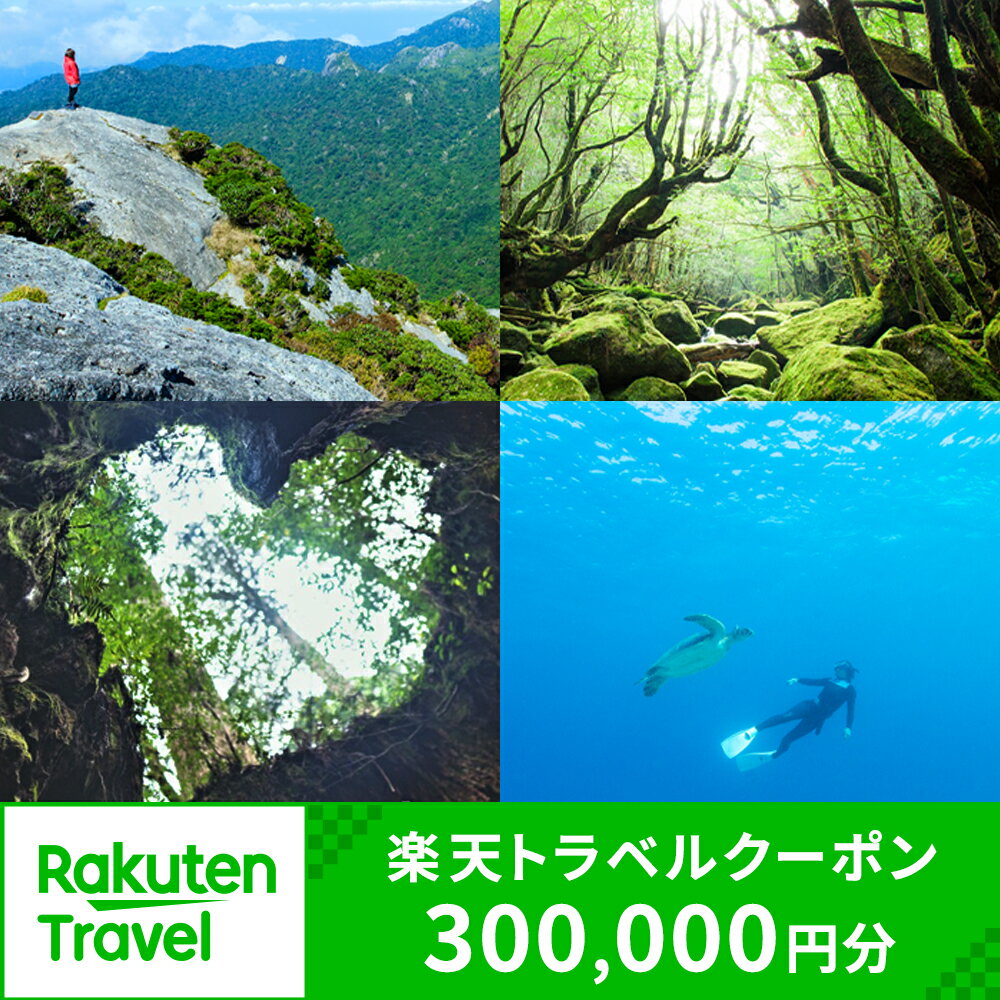 Rakuten Travel

楽天トラベルクーポン
300,000円分